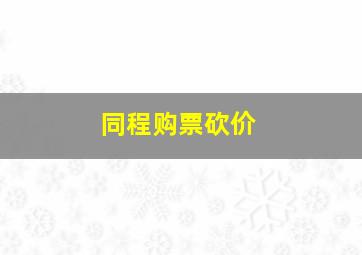 同程购票砍价